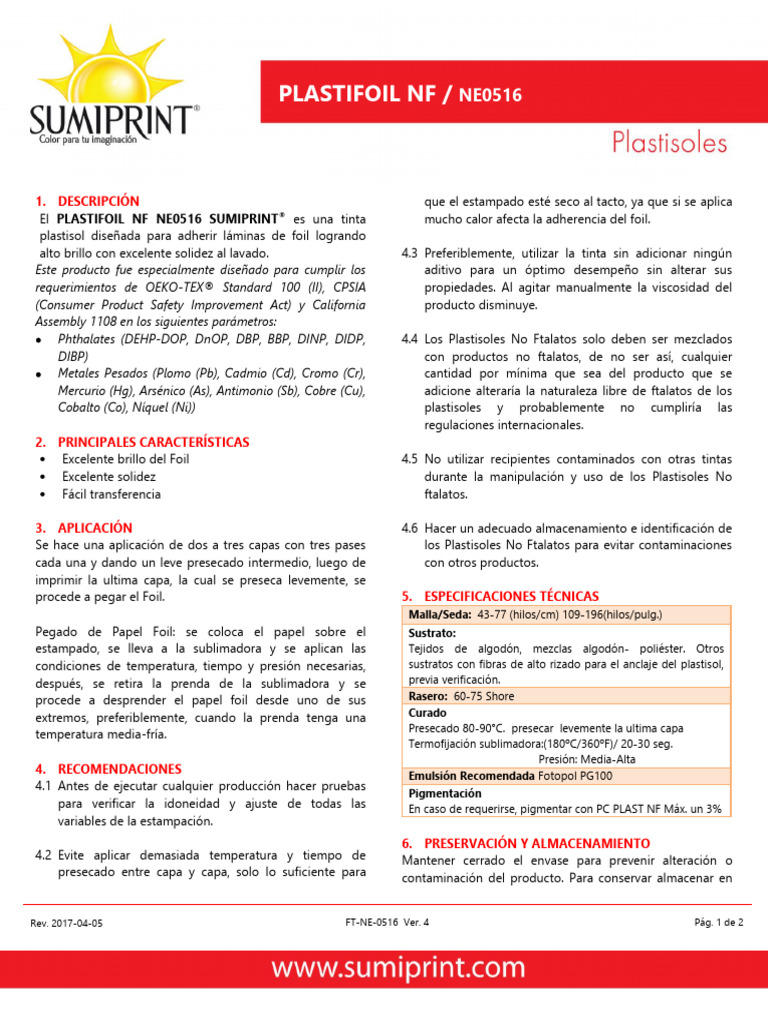 SUMIPRINT®
Color para tu imaginación

PLASTIFOIL NF / NE0516

Plastisoles

1. DESCRIPCIÓN
El PLASTIFOIL NF NE0516 SUMIPRINT® es una tinta plastisol diseñada para adherir láminas de foil logrando alto brillo con excelente solidez al lavado.
Este producto fue especialmente diseñado para cumplir los requerimientos de OEKO-TEX® Standard 100 (II), CPSIA (Consumer Product Safety Improvement Act) y California Assembly 1108 en los siguientes parámetros:
• Phthalates (DEHP-DOP, DnOP, DBP, BBP, DINP, DIDP, DIBP)
• Metales Pesados (Plomo (Pb), Cadmio (Cd), Cromo (Cr), Mercurio (Hg), Arsénico (As), Antimonio (Sb), Cobre (Cu), Cobalto (Co), Níquel (Ni))

2. PRINCIPALES CARACTERÍSTICAS
• Excelente brillo del Foil
• Excelente solidez
• Fácil transferencia

3. APLICACIÓN
Se hace una aplicación de dos a tres capas con tres pases cada una y dando un leve presecado intermedio, luego de imprimir la ultima capa, la cual se preseca levemente, se procede a pegar el Foil.

Pegado de Papel Foil: se coloca el papel sobre el estampado, se lleva a la sublimadora y se aplican las condiciones de temperatura, tiempo y presión necesarias, después, se retira la prenda de la sublimadora y se procede a desprender el papel foil desde uno de sus extremos, preferiblemente, cuando la prenda tenga una temperatura media-fría.

4. RECOMENDACIONES
4.1 Antes de ejecutar cualquier producción hacer pruebas para verificar la idoneidad y ajuste de todas las variables de la estampación.

4.2 Evite aplicar demasiada temperatura y tiempo de presecado entre capa y capa, solo lo suficiente para que el estampado esté seco al tacto, ya que si se aplica mucho calor afecta la adherencia del foil.

4.3 Preferiblemente, utilizar la tinta sin adicionar ningún aditivo para un óptimo desempeño sin alterar sus propiedades. Al agitar manualmente la viscosidad del producto disminuye.

4.4 Los Plastisoles No Ftalatos solo deben ser mezclados con productos no ftalatos, de no ser así, cualquier cantidad por mínima que sea del producto que se adicione alteraría la naturaleza libre de ftalatos de los plastisoles y probablemente no cumpliría las regulaciones internacionales.

4.5 No utilizar recipientes contaminados con otras tintas durante la manipulación y uso de los Plastisoles No ftalatos.

4.6 Hacer un adecuado almacenamiento e identificación de los Plastisoles No Ftalatos para evitar contaminaciones con otros productos.

5. ESPECIFICACIONES TÉCNICAS
| Malla/Seda: 43-77 (hilos/cm) 109-196(hilos/pulg.) |
|---|
| Sustrato: Tejidos de algodón, mezclas algodón- poliéster. Otros sustratos con fibras de alto rizado para el anclaje del plastisol, previa verificación. |
| Rasero: 60-75 Shore |
| Curado Presecado 80-90°C. presecar levemente la ultima capa Termofijación sublimadora:(180°C/360°F)/ 20-30 seg. Presión: Media-Alta |
| Emulsión Recomendada Fotopol PG100 |
| Pigmentación En caso de requerirse, pigmentar con PC PLAST NF Máx. un 3% |

6. PRESERVACIÓN Y ALMACENAMIENTO
Mantener cerrado el envase para prevenir alteración o contaminación del producto. Para conservar almacenar en

Rev. 2017-04-05    FT-NE-0516 Ver. 4    Pág. 1 de 2

www.sumiprint.com